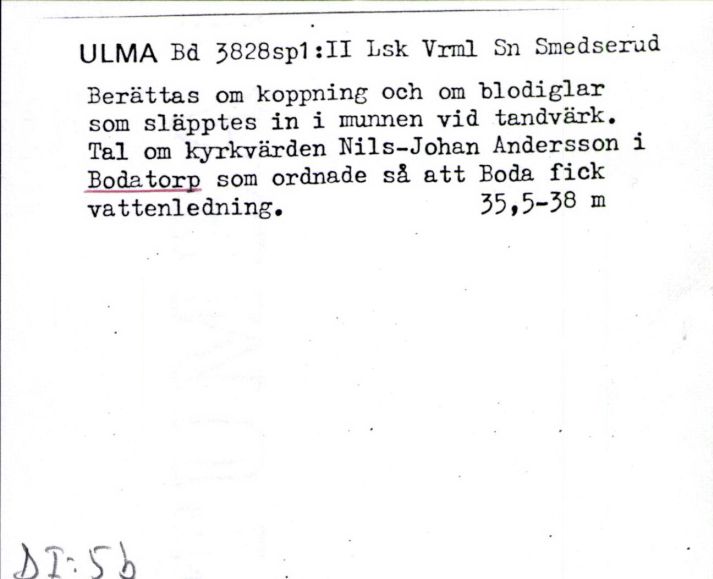 ULMA Bd 3828sp1:II Lsk Vrml Sn Smedserud

Berättas om koppning och om blodiglar som släpptes in i munnen vid tandvärk. Tal om kyrkvärden Nils-Johan Andersson i Bodatorp som ordnade så att Boda fick vattenledning. 35,5-38 m

DI:5b